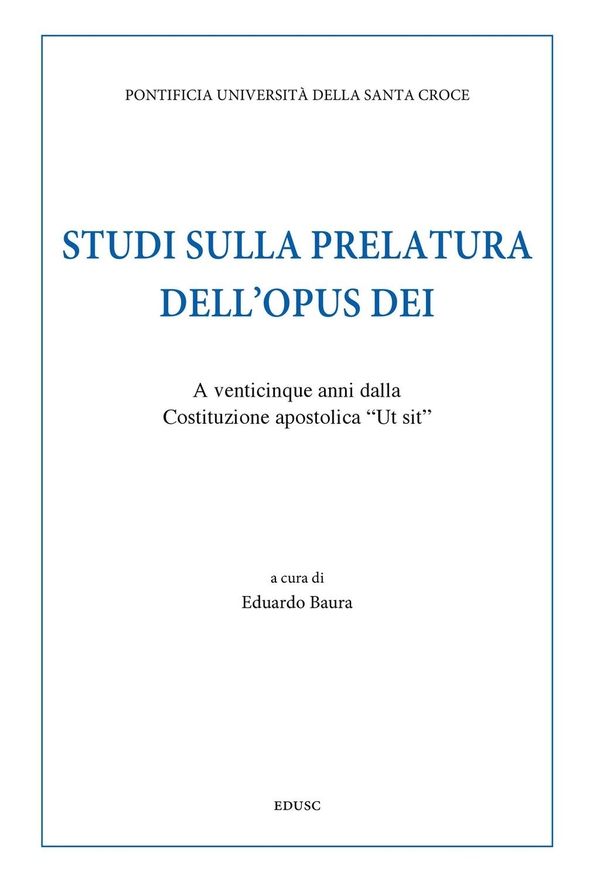 PONTIFICIA UNIVERSITÀ DELLA SANTA CROCE

STUDI SULLA PRELATURA DELL'OPUS DEI

A venticinque anni dalla Costituzione apostolica "Ut sit"

a cura di
Eduardo Baura

EDUSC